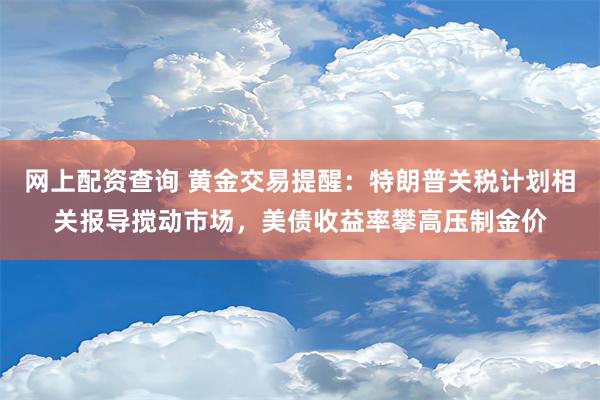 网上配资查询 黄金交易提醒：特朗普关税计划相关报导搅动市场，美债收益率攀高压制金价